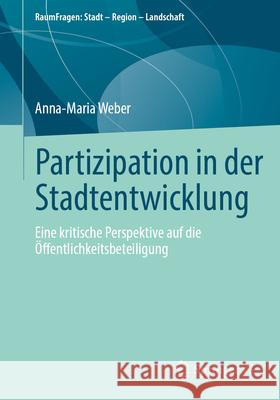 RaumFragen: Stadt – Region – Landschaft

Anna-Maria Weber

Partizipation in der Stadtentwicklung

Eine kritische Perspektive auf die Öffentlichkeitsbeteiligung

Kraina Książek